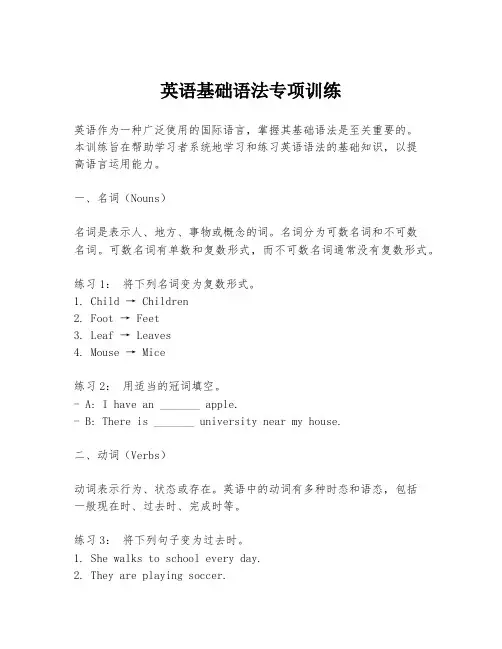 英语基础语法专项训练

英语作为一种广泛使用的国际语言，掌握其基础语法是至关重要的。本训练旨在帮助学习者系统地学习和练习英语语法的基础知识，以提高语言运用能力。

一、名词（Nouns）

名词是表示人、地方、事物或概念的词。名词分为可数名词和不可数名词。可数名词有单数和复数形式，而不可数名词通常没有复数形式。

练习1： 将下列名词变为复数形式。
1. Child → Children
2. Foot → Feet
3. Leaf → Leaves
4. Mouse → Mice

练习2： 用适当的冠词填空。
- A: I have an _______ apple.
- B: There is _______ university near my house.

二、动词（Verbs）

动词表示行为、状态或存在。英语中的动词有多种时态和语态，包括一般现在时、过去时、完成时等。

练习3： 将下列句子变为过去时。
1. She walks to school every day.
2. They are playing soccer.